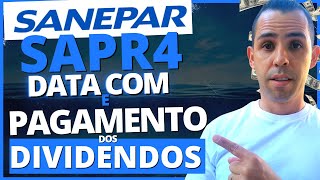 SANEPAR
SAPR4
DATA COM
E
PAGAMENTO
DOS
DIVIDENDOS